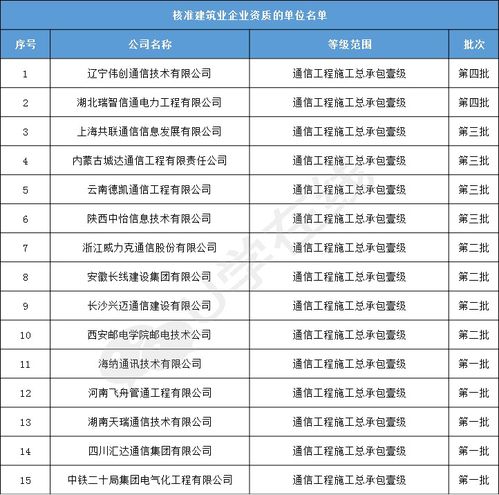 核准建筑业企业资质的单位名单

| 序号 | 公司名称 | 等级范围 | 批次 |
|---|---|---|---|
| 1 | 辽宁伟创通信技术有限公司 | 通信工程施工总承包壹级 | 第四批 |
| 2 | 湖北瑞智信通电力工程有限公司 | 通信工程施工总承包壹级 | 第四批 |
| 3 | 上海共联通信信息发展有限公司 | 通信工程施工总承包壹级 | 第三批 |
| 4 | 内蒙古城达通信工程有限责任公司 | 通信工程施工总承包壹级 | 第三批 |
| 5 | 云南德凯通信工程有限公司 | 通信工程施工总承包壹级 | 第三批 |
| 6 | 陕西中怡信息技术有限公司 | 通信工程施工总承包壹级 | 第三批 |
| 7 | 浙江威力克通信股份有限公司 | 通信工程施工总承包壹级 | 第二批 |
| 8 | 安徽长线建设集团有限公司 | 通信工程施工总承包壹级 | 第二批 |
| 9 | 长沙兴迈通信建设有限公司 | 通信工程施工总承包壹级 | 第二批 |
| 10 | 西安邮电学院邮电技术公司 | 通信工程施工总承包壹级 | 第二批 |
| 11 | 海纳通讯技术有限公司 | 通信工程施工总承包壹级 | 第一批 |
| 12 | 河南飞舟管通工程有限公司 | 通信工程施工总承包壹级 | 第一批 |
| 13 | 湖南天瑞通信技术有限公司 | 通信工程施工总承包壹级 | 第一批 |
| 14 | 四川汇达通信集团有限公司 | 通信工程施工总承包壹级 | 第一批 |
| 15 | 中铁二十局集团电气化工程有限公司 | 通信工程施工总承包壹级 | 第一批 |